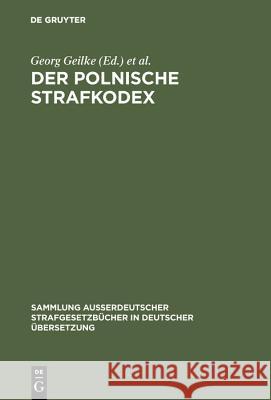 DE GRUYTER

Georg Geilke (Ed.) et al.
DER POLNISCHE STRAFKODEX

SAMMLUNG AUSSERDEUTSCHER STRAFGESETZBÜCHER IN DEUTSCHER ÜBERSETZUNG

DE G

Kraina Książek